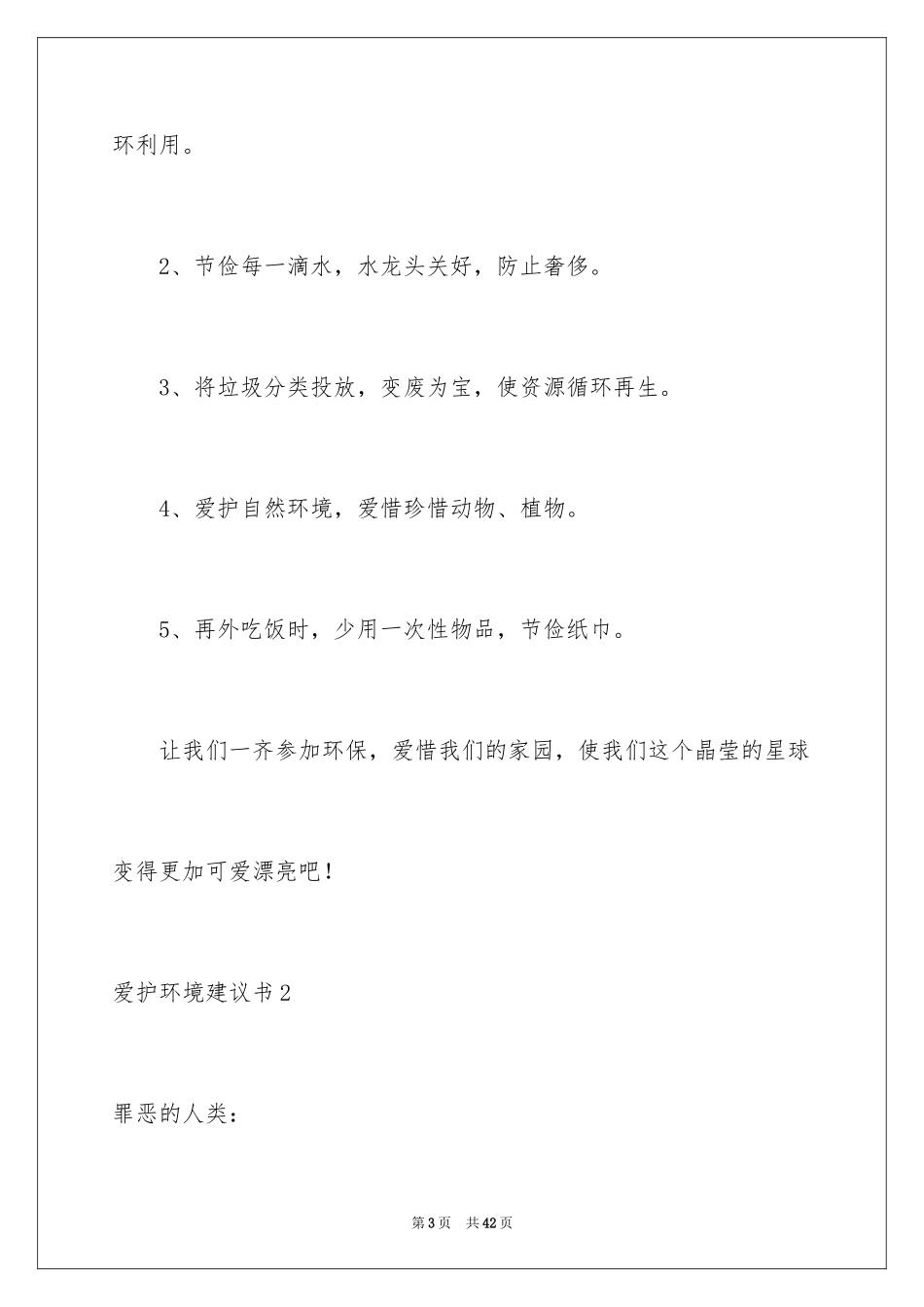 环利用。

2、节俭每一滴水，水龙头关好，防止奢侈。

3、将垃圾分类投放，变废为宝，使资源循环再生。

4、爱护自然环境，爱惜珍惜动物、植物。

5、再外吃饭时，少用一次性物品，节俭纸巾。

让我们一齐参加环保，爱惜我们的家园，使我们这个晶莹的星球变得更加可爱漂亮吧！

爱护环境建议书2

罪恶的人类：

第3页 共42页